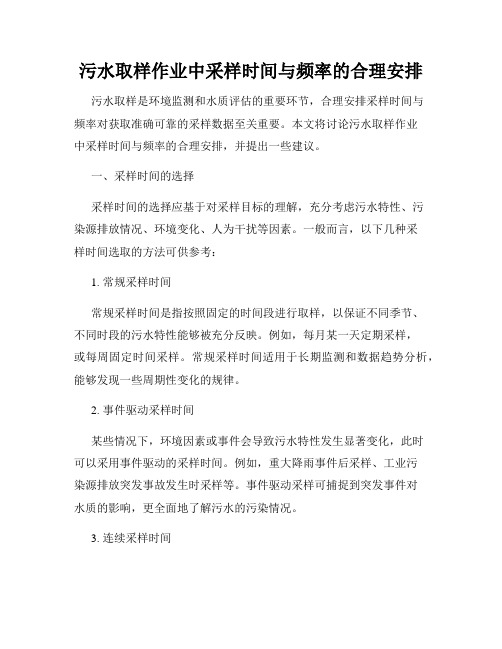 污水取样作业中采样时间与频率的合理安排

污水取样是环境监测和水质评估的重要环节，合理安排采样时间与频率对获取准确可靠的采样数据至关重要。本文将讨论污水取样作业中采样时间与频率的合理安排，并提出一些建议。

一、采样时间的选择

采样时间的选择应基于对采样目标的理解，充分考虑污水特性、污染源排放情况、环境变化、人为干扰等因素。一般而言，以下几种采样时间选取的方法可供参考：

1. 常规采样时间

常规采样时间是指按照固定的时间段进行取样，以保证不同季节、不同时段的污水特性能够被充分反映。例如，每月某一天定期采样，或每周固定时间采样。常规采样时间适用于长期监测和数据趋势分析，能够发现一些周期性变化的规律。

2. 事件驱动采样时间

某些情况下，环境因素或事件会导致污水特性发生显著变化，此时可以采用事件驱动的采样时间。例如，重大降雨事件后采样、工业污染源排放突发事故发生时采样等。事件驱动采样可捕捉到突发事件对水质的影响，更全面地了解污水的污染情况。

3. 连续采样时间